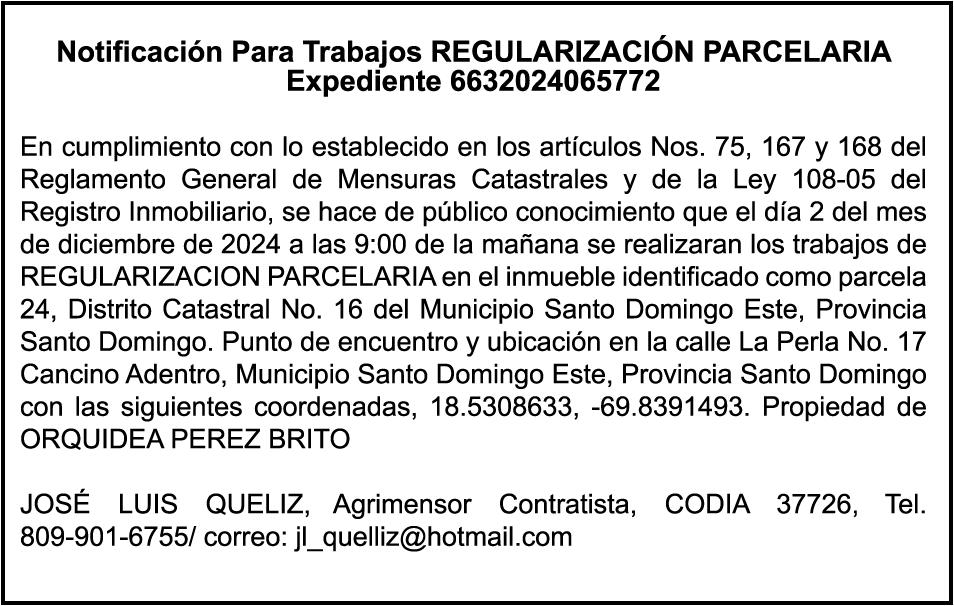 Notificación Para Trabajos REGULARIZACIÓN PARCELARIA
Expediente 6632024065772

En cumplimiento con lo establecido en los artículos Nos. 75, 167 y 168 del Reglamento General de Mensuras Catastrales y de la Ley 108-05 del Registro Inmobiliario, se hace de público conocimiento que el día 2 del mes de diciembre de 2024 a las 9:00 de la mañana se realizaran los trabajos de REGULARIZACION PARCELARIA en el inmueble identificado como parcela 24, Distrito Catastral No. 16 del Municipio Santo Domingo Este, Provincia Santo Domingo. Punto de encuentro y ubicación en la calle La Perla No. 17 Cancino Adentro, Municipio Santo Domingo Este, Provincia Santo Domingo con las siguientes coordenadas, 18.5308633, -69.8391493. Propiedad de ORQUIDEA PEREZ BRITO

JOSÉ LUIS QUELIZ, Agrimensor Contratista, CODIA 37726, Tel. 809-901-6755/ correo: jl_quelliz@hotmail.com